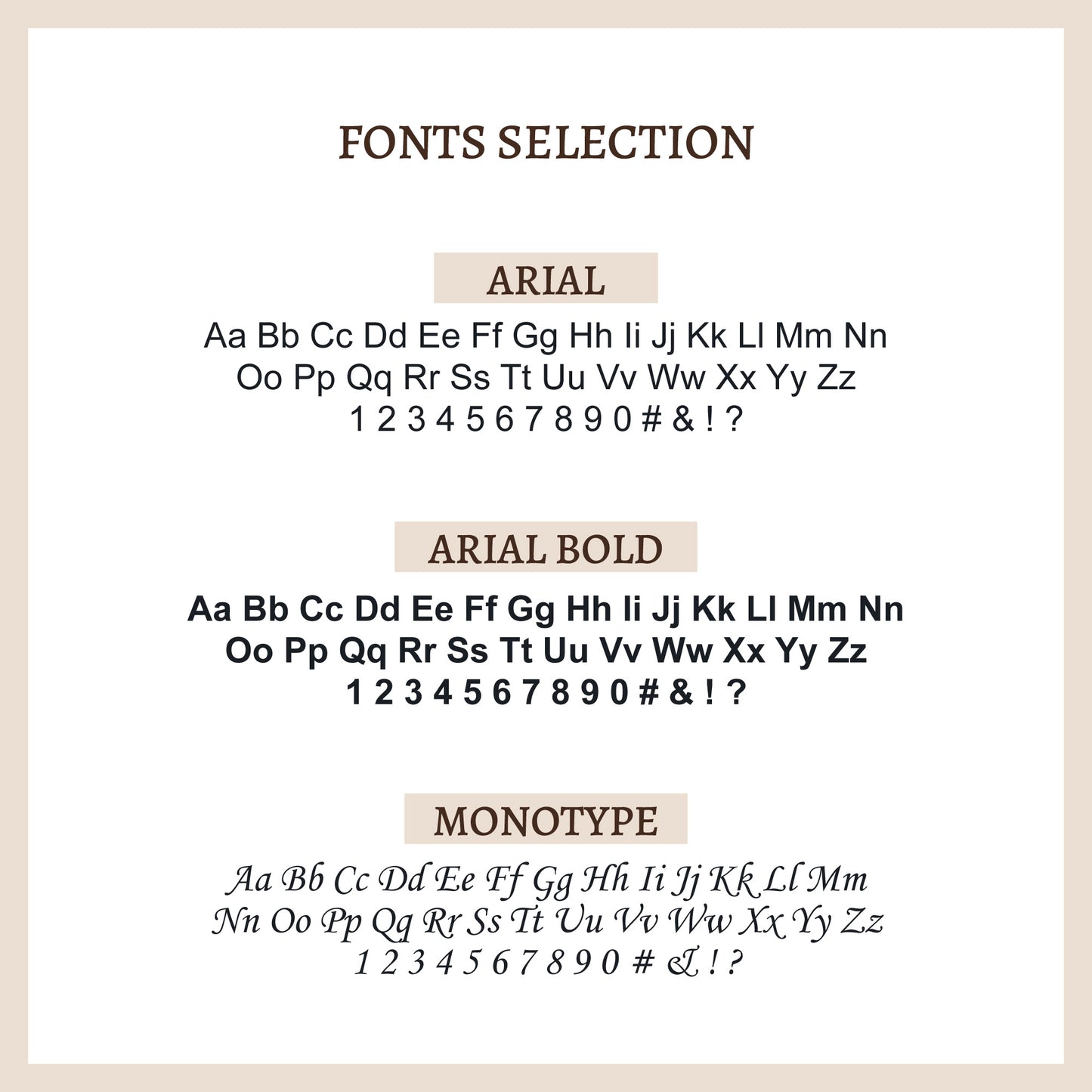 FONTS SELECTION

ARIAL

Aa Bb Cc Dd Ee Ff Gg Hh Ii Jj Kk Ll Mm Nn Oo Pp Qq Rr Ss Tt Uu Vv Ww Xx Yy Zz 1 2 3 4 5 6 7 8 9 0 # & ! ?

ARIAL BOLD

Aa Bb Cc Dd Ee Ff Gg Hh Ii Jj Kk Ll Mm Nn Oo Pp Qq Rr Ss Tt Uu Vv Ww Xx Yy Zz 1 2 3 4 5 6 7 8 9 0 # & ! ?

MONOTYPE

Aa Bb Cc Dd Ee Ff Gg Hh Ii Jj Kk Ll Mm Nn Oo Pp Qq Rr Ss Tt Uu Vv Ww Xx Yy Zz 1 2 3 4 5 6 7 8 9 0 # & ! ?